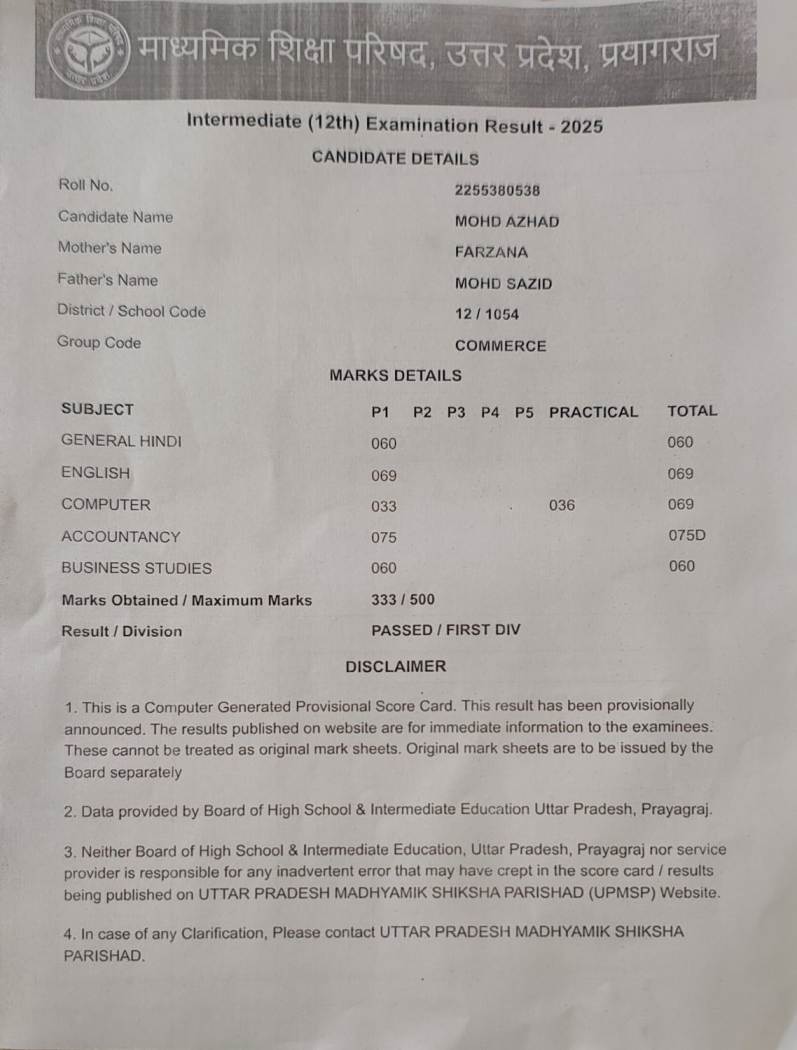 माध्यमिक शिक्षा परिषद, उत्तर प्रदेश, प्रयागराज

Intermediate (12th) Examination Result - 2025

CANDIDATE DETAILS

| | |
|---|---|
| Roll No. | 2255380538 |
| Candidate Name | MOHD AZHAD |
| Mother's Name | FARZANA |
| Father's Name | MOHD SAZID |
| District / School Code | 12 / 1054 |
| Group Code | COMMERCE |

MARKS DETAILS

| SUBJECT | P1 | P2 | P3 | P4 | P5 | PRACTICAL | TOTAL |
|---|---|---|---|---|---|---|---|
| GENERAL HINDI | 060 | | | | | | 060 |
| ENGLISH | 069 | | | | | | 069 |
| COMPUTER | 033 | | | | | 036 | 069 |
| ACCOUNTANCY | 075 | | | | | | 075D |
| BUSINESS STUDIES | 060 | | | | | | 060 |
| Marks Obtained / Maximum Marks | 333 / 500 | | | | | | |
| Result / Division | PASSED / FIRST DIV | | | | | | |

DISCLAIMER

1. This is a Computer Generated Provisional Score Card. This result has been provisionally announced. The results published on website are for immediate information to the examinees. These cannot be treated as original mark sheets. Original mark sheets are to be issued by the Board separately

2. Data provided by Board of High School & Intermediate Education Uttar Pradesh, Prayagraj.

3. Neither Board of High School & Intermediate Education, Uttar Pradesh, Prayagraj nor service provider is responsible for any inadvertent error that may have crept in the score card / results being published on UTTAR PRADESH MADHYAMIK SHIKSHA PARISHAD (UPMSP) Website.

4. In case of any Clarification, Please contact UTTAR PRADESH MADHYAMIK SHIKSHA PARISHAD.